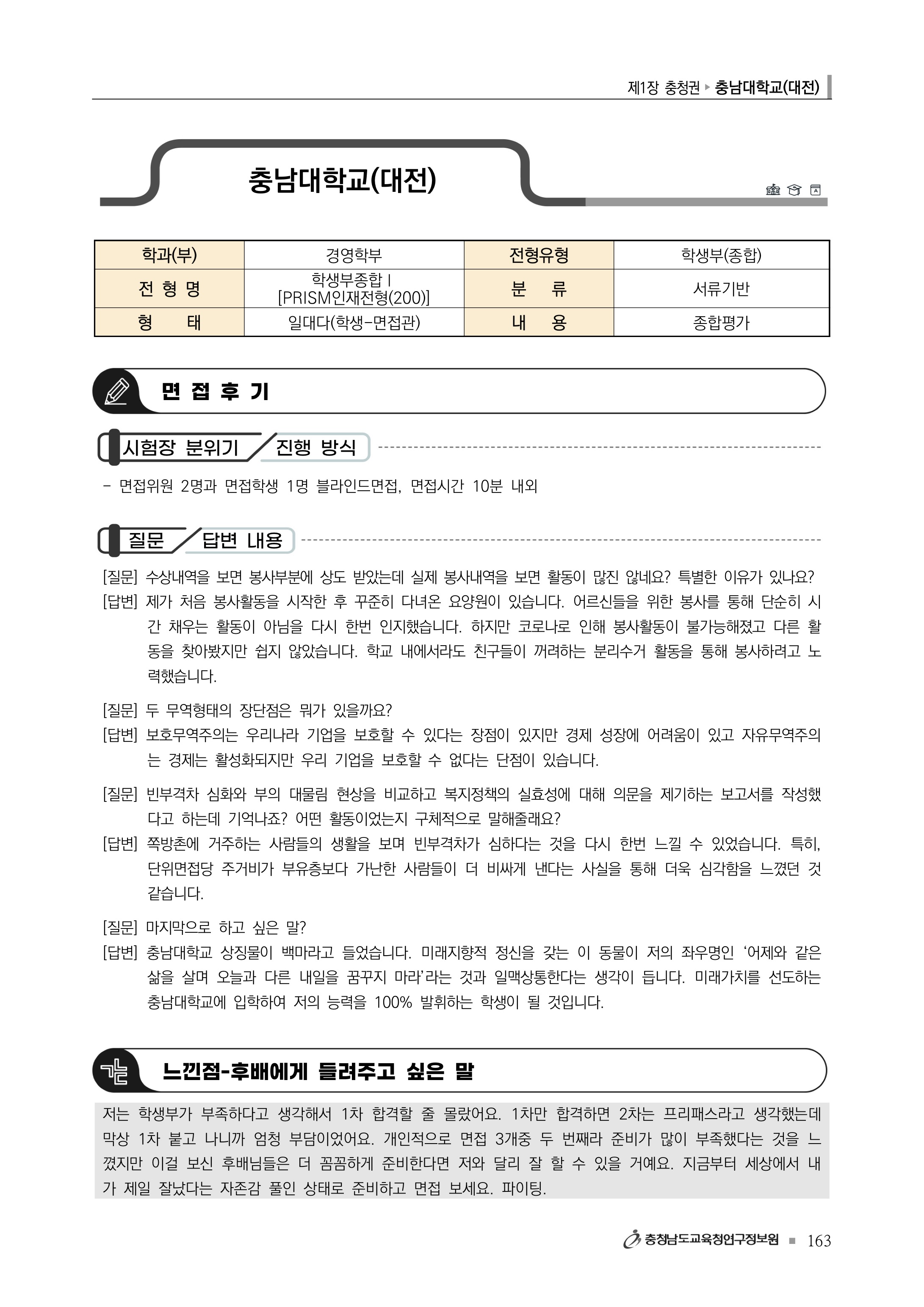 제1장 충청권 ▸ 충남대학교(대전)

충남대학교(대전)

| 학과(부) | 경영학부 | 전형유형 | 학생부(종합) |
|---|---|---|---|
| 전 형 명 | 학생부종합 I [PRISM인재전형(200)] | 분 류 | 서류기반 |
| 형 태 | 일대다(학생-면접관) | 내 용 | 종합평가 |

면 접 후 기

시험장 분위기 / 진행 방식

- 면접위원 2명과 면접학생 1명 블라인드면접, 면접시간 10분 내외

질문 / 답변 내용

[질문] 수상내역을 보면 봉사부분에 상도 받았는데 실제 봉사내역을 보면 활동이 많진 않네요? 특별한 이유가 있나요?
[답변] 제가 처음 봉사활동을 시작한 후 꾸준히 다녀온 요양원이 있습니다. 어르신들을 위한 봉사를 통해 단순히 시간 채우는 활동이 아님을 다시 한번 인지했습니다. 하지만 코로나로 인해 봉사활동이 불가능해졌고 다른 활동을 찾아봤지만 쉽지 않았습니다. 학교 내에서라도 친구들이 꺼려하는 분리수거 활동을 통해 봉사하려고 노력했습니다.

[질문] 두 무역형태의 장단점은 뭐가 있을까요?
[답변] 보호무역주의는 우리나라 기업을 보호할 수 있다는 장점이 있지만 경제 성장에 어려움이 있고 자유무역주의는 경제는 활성화되지만 우리 기업을 보호할 수 없다는 단점이 있습니다.

[질문] 빈부격차 심화와 부의 대물림 현상을 비교하고 복지정책의 실효성에 대해 의문을 제기하는 보고서를 작성했다고 하는데 기억나죠? 어떤 활동이었는지 구체적으로 말해줄래요?
[답변] 쪽방촌에 거주하는 사람들의 생활을 보며 빈부격차가 심하다는 것을 다시 한번 느낄 수 있었습니다. 특히, 단위면접당 주거비가 부유층보다 가난한 사람들이 더 비싸게 낸다는 사실을 통해 더욱 심각함을 느꼈던 것 같습니다.

[질문] 마지막으로 하고 싶은 말?
[답변] 충남대학교 상징물이 백마라고 들었습니다. 미래지향적 정신을 갖는 이 동물이 저의 좌우명인 ‘어제와 같은 삶을 살며 오늘과 다른 내일을 꿈꾸지 마라’라는 것과 일맥상통한다는 생각이 듭니다. 미래가치를 선도하는 충남대학교에 입학하여 저의 능력을 100% 발휘하는 학생이 될 것입니다.

느낀점-후배에게 들려주고 싶은 말

저는 학생부가 부족하다고 생각해서 1차 합격할 줄 몰랐어요. 1차만 합격하면 2차는 프리패스라고 생각했는데 막상 1차 붙고 나니까 엄청 부담이었어요. 개인적으로 면접 3개중 두 번째라 준비가 많이 부족했다는 것을 느꼈지만 이걸 보신 후배님들은 더 꼼꼼하게 준비한다면 저와 달리 잘 할 수 있을 거예요. 지금부터 세상에서 내가 제일 잘났다는 자존감 풀인 상태로 준비하고 면접 보세요. 파이팅.

충청남도교육청연구정보원 ■ 163